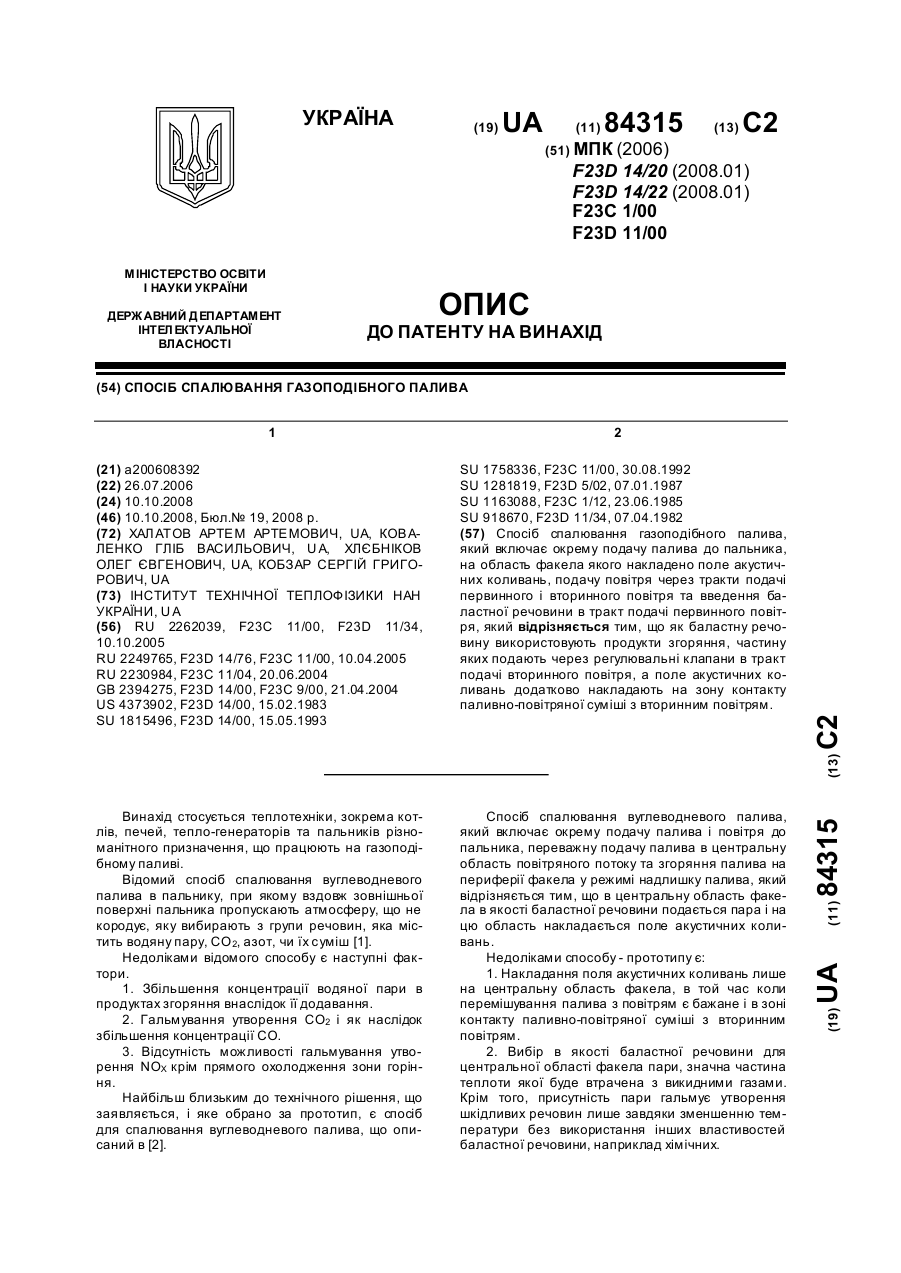 УКРАЇНА

(19) UA (11) 84315 (13) C2

(51) МПК (2006)
F23D 14/20 (2008.01)
F23D 14/22 (2008.01)
F23C 1/00
F23D 11/00

МІНІСТЕРСТВО ОСВІТИ І НАУКИ УКРАЇНИ

ДЕРЖАВНИЙ ДЕПАРТАМЕНТ ІНТЕЛЕКТУАЛЬНОЇ ВЛАСНОСТІ

ОПИС
ДО ПАТЕНТУ НА ВИНАХІД

(54) СПОСІБ СПАЛЮВАННЯ ГАЗОПОДІБНОГО ПАЛИВА

1

(21) a200608392
(22) 26.07.2006
(24) 10.10.2008
(46) 10.10.2008, Бюл.№ 19, 2008 р.
(72) ХАЛАТОВ АРТЕМ АРТЕМОВИЧ, UA, КОВАЛЕНКО ГЛІБ ВАСИЛЬОВИЧ, UA, ХЛЄБНІКОВ ОЛЕГ ЄВГЕНОВИЧ, UA, КОБЗАР СЕРГІЙ ГРИГОРОВИЧ, UA
(73) ІНСТИТУТ ТЕХНІЧНОЇ ТЕПЛОФІЗИКИ НАН УКРАЇНИ, UA
(56) RU 2262039, F23C 11/00, F23D 11/34, 10.10.2005
RU 2249765, F23D 14/76, F23C 11/00, 10.04.2005
RU 2230984, F23C 11/04, 20.06.2004
GB 2394275, F23D 14/00, F23C 9/00, 21.04.2004
US 4373902, F23D 14/00, 15.02.1983
SU 1815496, F23D 14/00, 15.05.1993

2

SU 1758336, F23C 11/00, 30.08.1992
SU 1281819, F23D 5/02, 07.01.1987
SU 1163088, F23C 1/12, 23.06.1985
SU 918670, F23D 11/34, 07.04.1982
(57) Спосіб спалювання газоподібного палива, який включає окрему подачу палива до пальника, на область факела якого накладено поле акустичних коливань, подачу повітря через тракти подачі первинного і вторинного повітря та введення баластної речовини в тракт подачі первинного повітря, який відрізняється тим, що як баластну речовину використовують продукти згоряння, частину яких подають через регулювальні клапани в тракт подачі вторинного повітря, а поле акустичних коливань додатково накладають на зону контакту паливно-повітряної суміші з вторинним повітрям.

(19) UA (11) 84315 (13) C2

Винахід стосується теплотехніки, зокрема котлів, печей, тепло-генераторів та пальників різноманітного призначення, що працюють на газоподібному паливі.

Відомий спосіб спалювання вуглеводневого палива в пальнику, при якому вздовж зовнішньої поверхні пальника пропускають атмосферу, що не кородує, яку вибирають з групи речовин, яка містить водяну пару, $CO_2$, азот, чи їх суміш [1].

Недоліками відомого способу є наступні фактори.

1. Збільшення концентрації водяної пари в продуктах згоряння внаслідок її додавання.

2. Гальмування утворення $CO_2$ і як наслідок збільшення концентрації CO.

3. Відсутність можливості гальмування утворення $NO_X$ крім прямого охолодження зони горіння.

Найбільш близьким до технічного рішення, що заявляється, і яке обрано за прототип, є спосіб для спалювання вуглеводневого палива, що описаний в [2].

Спосіб спалювання вуглеводневого палива, який включає окрему подачу палива і повітря до пальника, переважну подачу палива в центральну область повітряного потоку та згоряння палива на периферії факела у режимі надлишку палива, який відрізняється тим, що в центральну область факела в якості баластної речовини подається пара і на цю область накладається поле акустичних коливань.

Недоліками способу - прототипу є:

1. Накладання поля акустичних коливань лише на центральну область факела, в той час коли перемішування палива з повітрям є бажане і в зоні контакту паливно-повітряної суміші з вторинним повітрям.

2. Вибір в якості баластної речовини для центральної області факела пари, значна частина теплоти якої буде втрачена з викидними газами. Крім того, присутність пари гальмує утворення шкідливих речовин лише завдяки зменшенню температури без використання інших властивостей баластної речовини, наприклад хімічних.